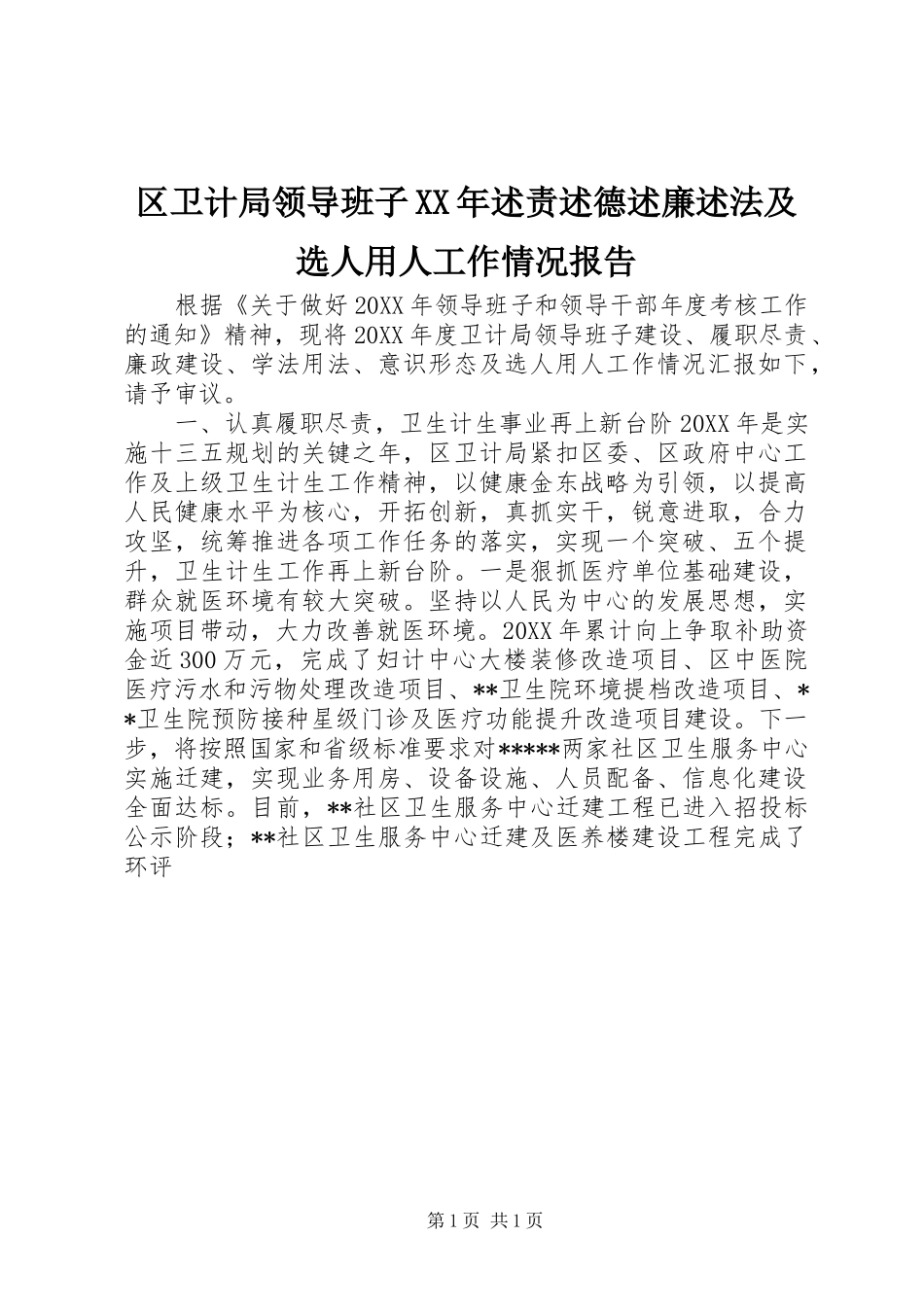 区卫计局领导班子XX年述责述德述廉述法及选人用人工作情况报告

根据《关于做好20XX年领导班子和领导干部年度考核工作的通知》精神，现将20XX年度卫计局领导班子建设、履职尽责、廉政建设、学法用法、意识形态及选人用人工作情况汇报如下，请予审议。

一、认真履职尽责，卫生计生事业再上新台阶20XX年是实施十三五规划的关键之年，区卫计局紧扣区委、区政府中心工作及上级卫生计生工作精神，以健康金东战略为引领，以提高人民健康水平为核心，开拓创新，真抓实干，锐意进取，合力攻坚，统筹推进各项工作任务的落实，实现一个突破、五个提升，卫生计生工作再上新台阶。一是狠抓医疗单位基础建设，群众就医环境有较大突破。坚持以人民为中心的发展思想，实施项目带动，大力改善就医环境。20XX年累计向上争取补助资金近300万元，完成了妇计中心大楼装修改造项目、区中医院医疗污水和污物处理改造项目、**卫生院环境提档改造项目、**卫生院预防接种星级门诊及医疗功能提升改造项目建设。下一步，将按照国家和省级标准要求对*****两家社区卫生服务中心实施迁建，实现业务用房、设备设施、人员配备、信息化建设全面达标。目前，**社区卫生服务中心迁建工程已进入招投标公示阶段；**社区卫生服务中心迁建及医养楼建设工程完成了环评

第1页 共1页